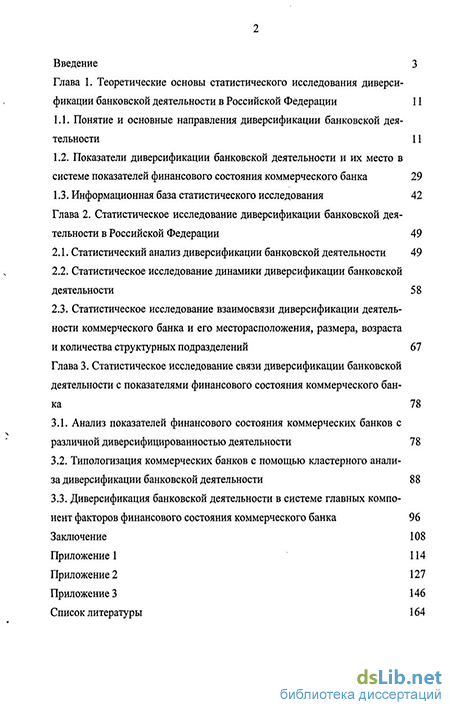 2

Введение 3

Глава 1. Теоретические основы статистического исследования диверсификации банковской деятельности в Российской Федерации 11

1.1. Понятие и основные направления диверсификации банковской деятельности 11

1.2. Показатели диверсификации банковской деятельности и их место в системе показателей финансового состояния коммерческого банка 29

1.3. Информационная база статистического исследования 42

Глава 2. Статистическое исследование диверсификации банковской деятельности в Российской Федерации 49

2.1. Статистический анализ диверсификации банковской деятельности 49

2.2. Статистическое исследование динамики диверсификации банковской деятельности 58

2.3. Статистическое исследование взаимосвязи диверсификации деятельности коммерческого банка и его месторасположения, размера, возраста и количества структурных подразделений 67

Глава 3. Статистическое исследование связи диверсификации банковской деятельности с показателями финансового состояния коммерческого банка 78

3.1. Анализ показателей финансового состояния коммерческих банков с различной диверсифицированностью деятельности 78

3.2. Типологизация коммерческих банков с помощью кластерного анализа диверсификации банковской деятельности 88

3.3. Диверсификация банковской деятельности в системе главных компонент факторов финансового состояния коммерческого банка 96

Заключение 108

Приложение 1 114

Приложение 2 127

Приложение 3 146

Список литературы 164

dsLib.net
библиотека диссертаций